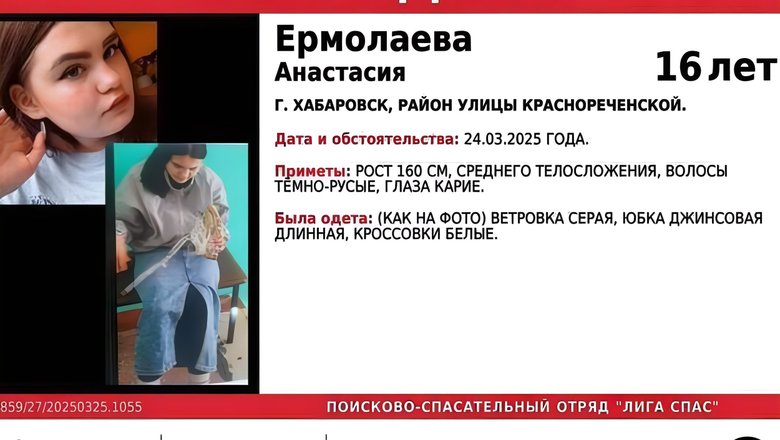 Ермолаева
Анастасия
16 лет

Г. ХАБАРОВСК, РАЙОН УЛИЦЫ КРАСНОРЕЧЕНСКОЙ.

Дата и обстоятельства: 24.03.2025 ГОДА.

Приметы: РОСТ 160 СМ, СРЕДНЕГО ТЕЛОСЛОЖЕНИЯ, ВОЛОСЫ ТЁМНО-РУСЫЕ, ГЛАЗА КАРИЕ.

Была одета: (КАК НА ФОТО) ВЕТРОВКА СЕРАЯ, ЮБКА ДЖИНСОВАЯ ДЛИННАЯ, КРОССОВКИ БЕЛЫЕ.

859/27/20250325.1055

ПОИСКОВО-СПАСАТЕЛЬНЫЙ ОТРЯД "ЛИГА СПАС"